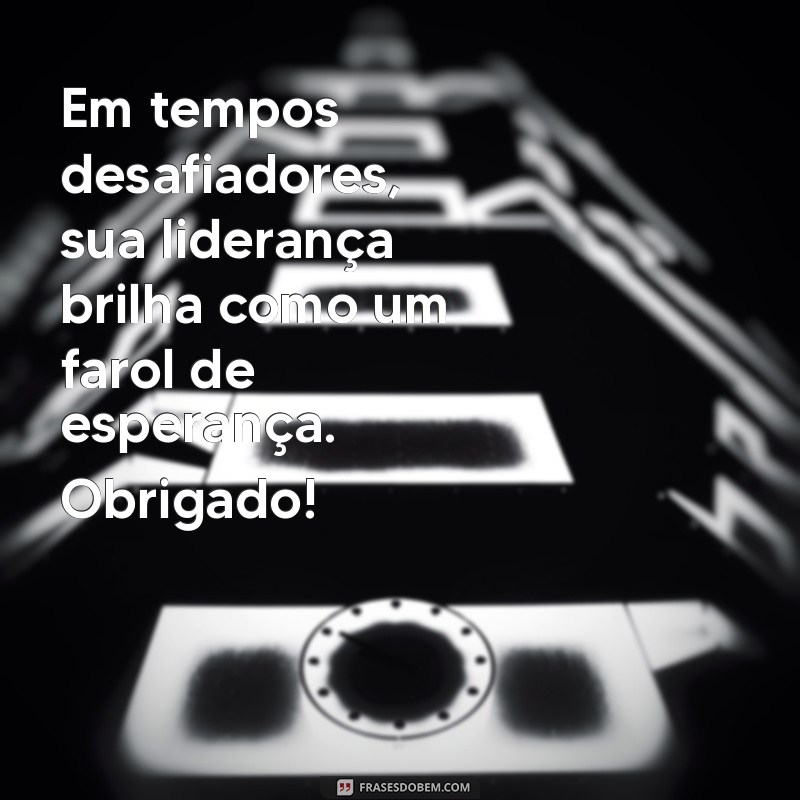 Em tempos desafiadores, sua liderança brilha como um farol de esperança. Obrigado!

FRASESDOBEM.COM